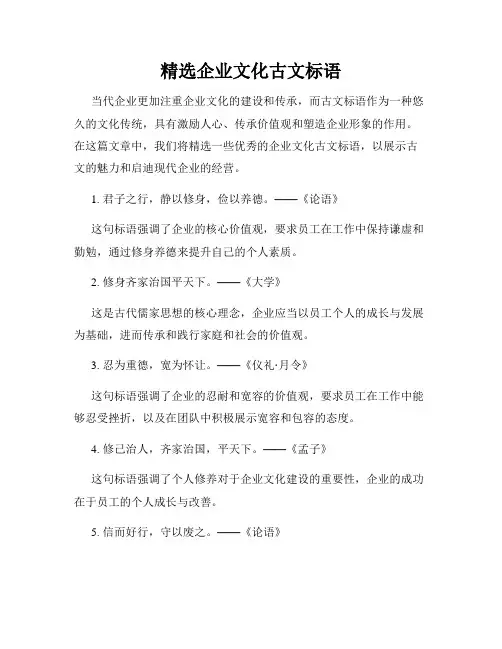 精选企业文化古文标语

当代企业更加注重企业文化的建设和传承，而古文标语作为一种悠久的文化传统，具有激励人心、传承价值观和塑造企业形象的作用。在这篇文章中，我们将精选一些优秀的企业文化古文标语，以展示古文的魅力和启迪现代企业的经营。

1. 君子之行，静以修身，俭以养德。——《论语》

这句标语强调了企业的核心价值观，要求员工在工作中保持谦虚和勤勉，通过修身养德来提升自己的个人素质。

2. 修身齐家治国平天下。——《大学》

这是古代儒家思想的核心理念，企业应当以员工个人的成长与发展为基础，进而传承和践行家庭和社会的价值观。

3. 忍为重德，宽为怀让。——《仪礼·月令》

这句标语强调了企业的忍耐和宽容的价值观，要求员工在工作中能够忍受挫折，以及在团队中积极展示宽容和包容的态度。

4. 修己治人，齐家治国，平天下。——《孟子》

这句标语强调了个人修养对于企业文化建设的重要性，企业的成功在于员工的个人成长与改善。

5. 信而好行，守以废之。——《论语》